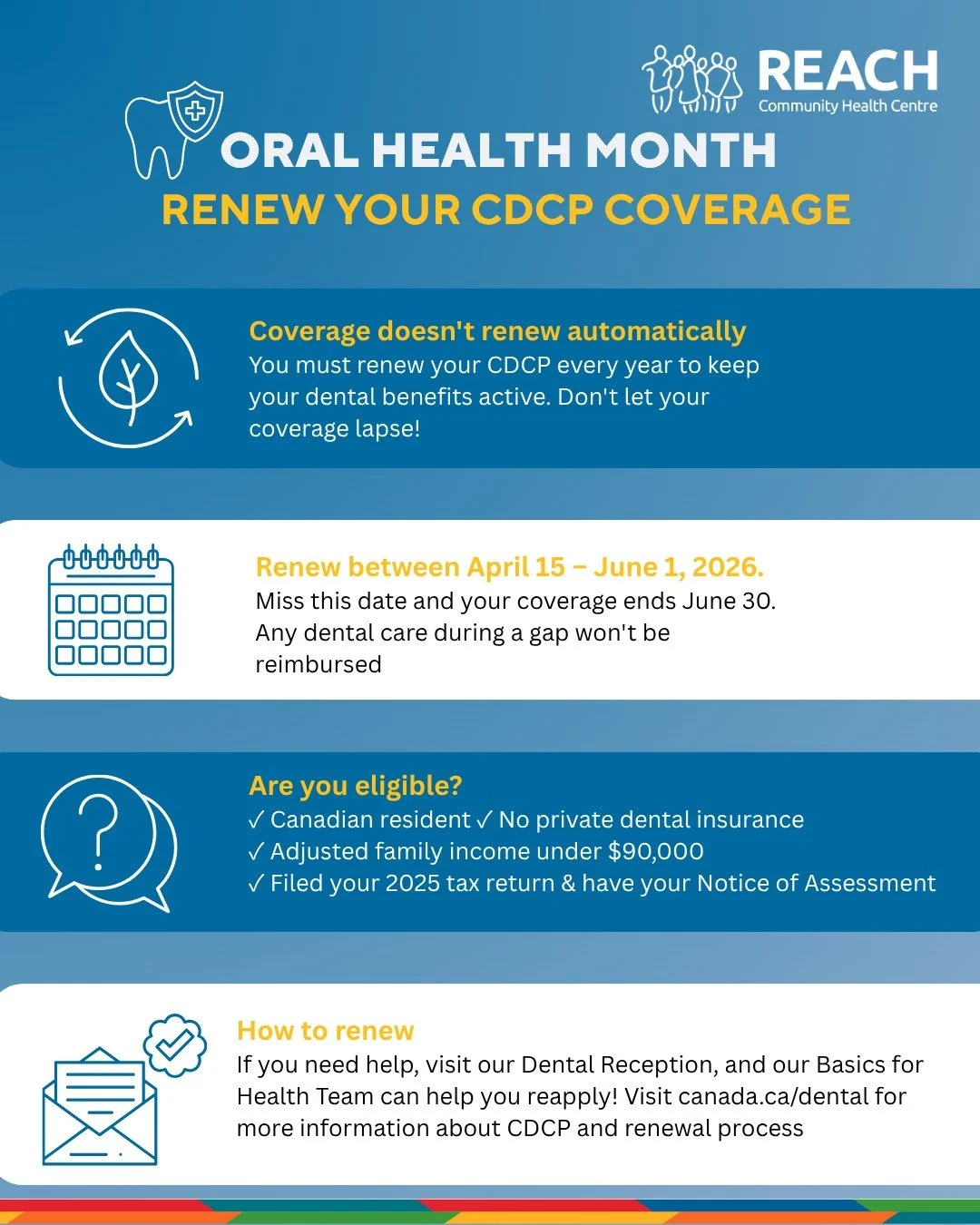 REACH
Community Health Centre

ORAL HEALTH MONTH
RENEW YOUR CDCP COVERAGE

Coverage doesn't renew automatically
You must renew your CDCP every year to keep your dental benefits active. Don't let your coverage lapse!

Renew between April 15 – June 1, 2026.
Miss this date and your coverage ends June 30. Any dental care during a gap won't be reimbursed

Are you eligible?
✓ Canadian resident ✓ No private dental insurance
✓ Adjusted family income under $90,000
✓ Filed your 2025 tax return & have your Notice of Assessment

How to renew
If you need help, visit our Dental Reception, and our Basics for Health Team can help you reapply! Visit canada.ca/dental for more information about CDCP and renewal process